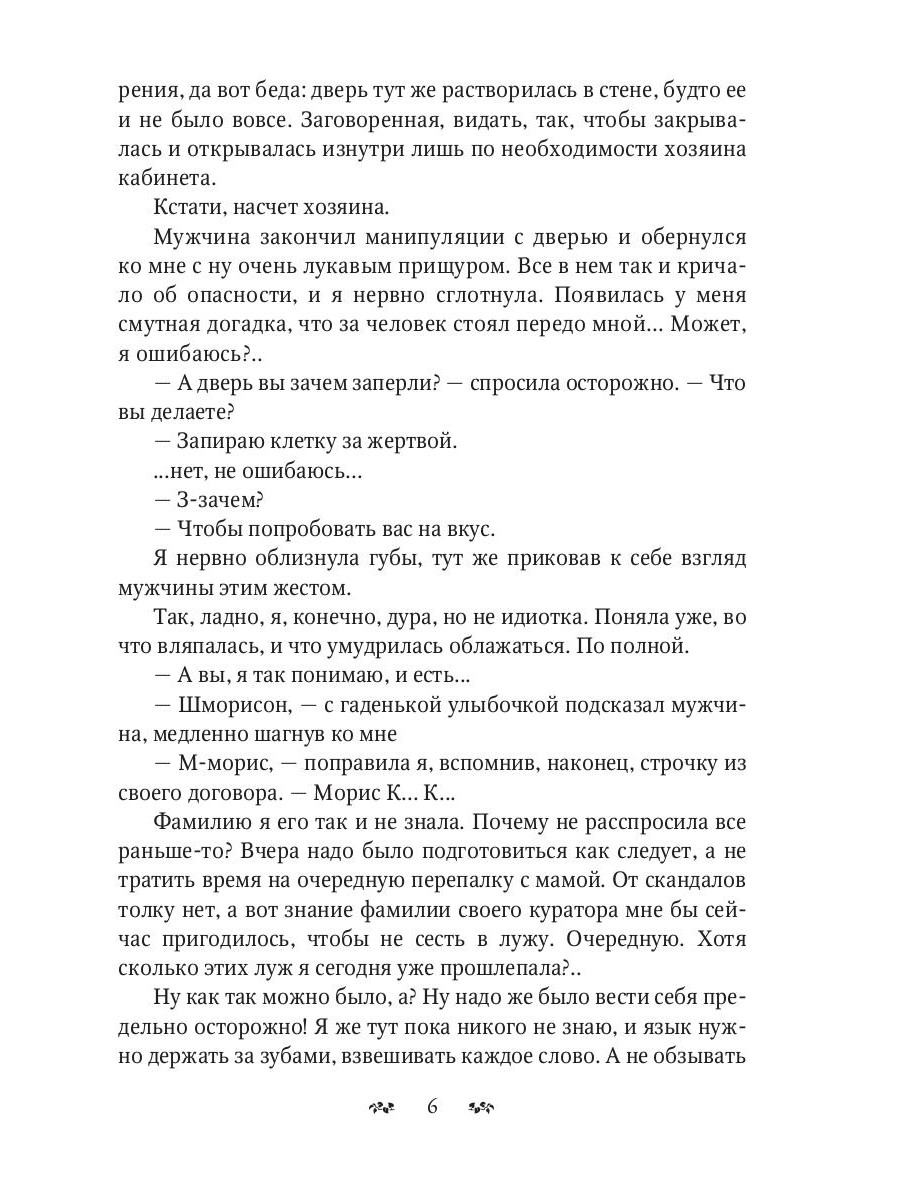 рения, да вот беда: дверь тут же растворилась в стене, будто ее и не было вовсе. Заговоренная, видать, так, чтобы закрывалась и открывалась изнутри лишь по необходимости хозяина кабинета.

Кстати, насчет хозяина.

Мужчина закончил манипуляции с дверью и обернулся ко мне с ну очень лукавым прищуром. Все в нем так и кричало об опасности, и я нервно сглотнула. Появилась у меня смутная догадка, что за человек стоял передо мной... Может, я ошибаюсь?..

— А дверь вы зачем заперли? — спросила осторожно. — Что вы делаете?

— Запираю клетку за жертвой.

...нет, не ошибаюсь...

— З-зачем?

— Чтобы попробовать вас на вкус.

Я нервно облизнула губы, тут же приковав к себе взгляд мужчины этим жестом.

Так, ладно, я, конечно, дура, но не идиотка. Поняла уже, во что вляпалась, и что умудрилась облажаться. По полной.

— А вы, я так понимаю, и есть...

— Шморисон, — с гаденькой улыбочкой подсказал мужчина, медленно шагнув ко мне

— М-морис, — поправила я, вспомнив, наконец, строчку из своего договора. — Морис К... К...

Фамилию я его так и не знала. Почему не расспросила все раньше-то? Вчера надо было подготовиться как следует, а не тратить время на очередную перепалку с мамой. От скандалов толку нет, а вот знание фамилии своего куратора мне бы сейчас пригодилось, чтобы не сесть в лужу. Очередную. Хотя сколько этих луж я сегодня уже прошлепала?..

Ну как так можно было, а? Ну надо же было вести себя предельно осторожно! Я же тут пока никого не знаю, и язык нужно держать за зубами, взвешивать каждое слово. А не обзывать

6